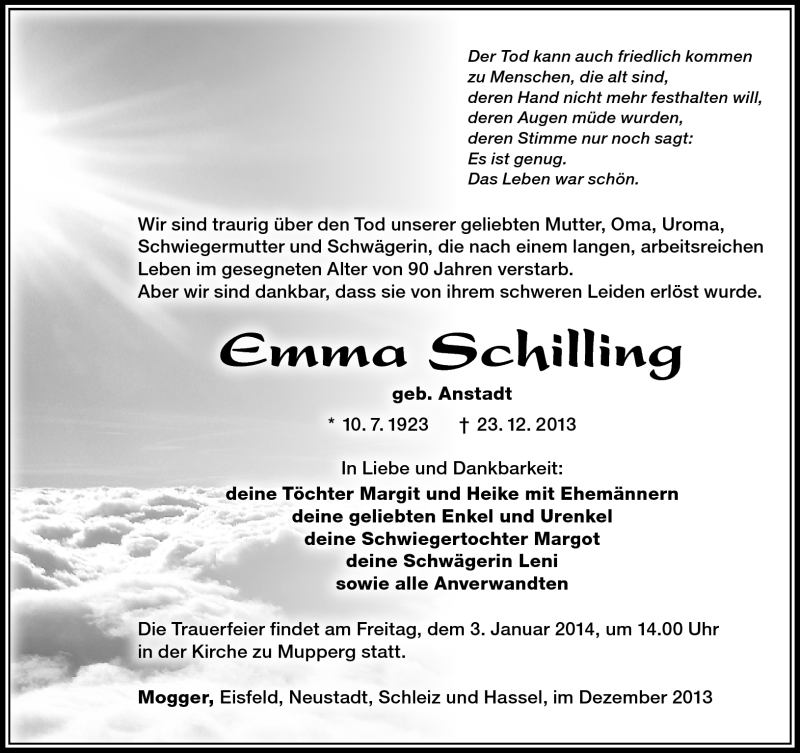 Der Tod kann auch friedlich kommen
zu Menschen, die alt sind,
deren Hand nicht mehr festhalten will,
deren Augen müde wurden,
deren Stimme nur noch sagt:
Es ist genug.
Das Leben war schön.

Wir sind traurig über den Tod unserer geliebten Mutter, Oma, Uroma, Schwiegermutter und Schwägerin, die nach einem langen, arbeitsreichen Leben im gesegneten Alter von 90 Jahren verstarb.
Aber wir sind dankbar, dass sie von ihrem schweren Leiden erlöst wurde.

Emma Schilling
geb. Anstadt
* 10. 7. 1923 † 23. 12. 2013

In Liebe und Dankbarkeit:
deine Töchter Margit und Heike mit Ehemännern
deine geliebten Enkel und Urenkel
deine Schwiegertochter Margot
deine Schwägerin Leni
sowie alle Anverwandten

Die Trauerfeier findet am Freitag, dem 3. Januar 2014, um 14.00 Uhr in der Kirche zu Mupperg statt.

Mogger, Eisfeld, Neustadt, Schleiz und Hassel, im Dezember 2013